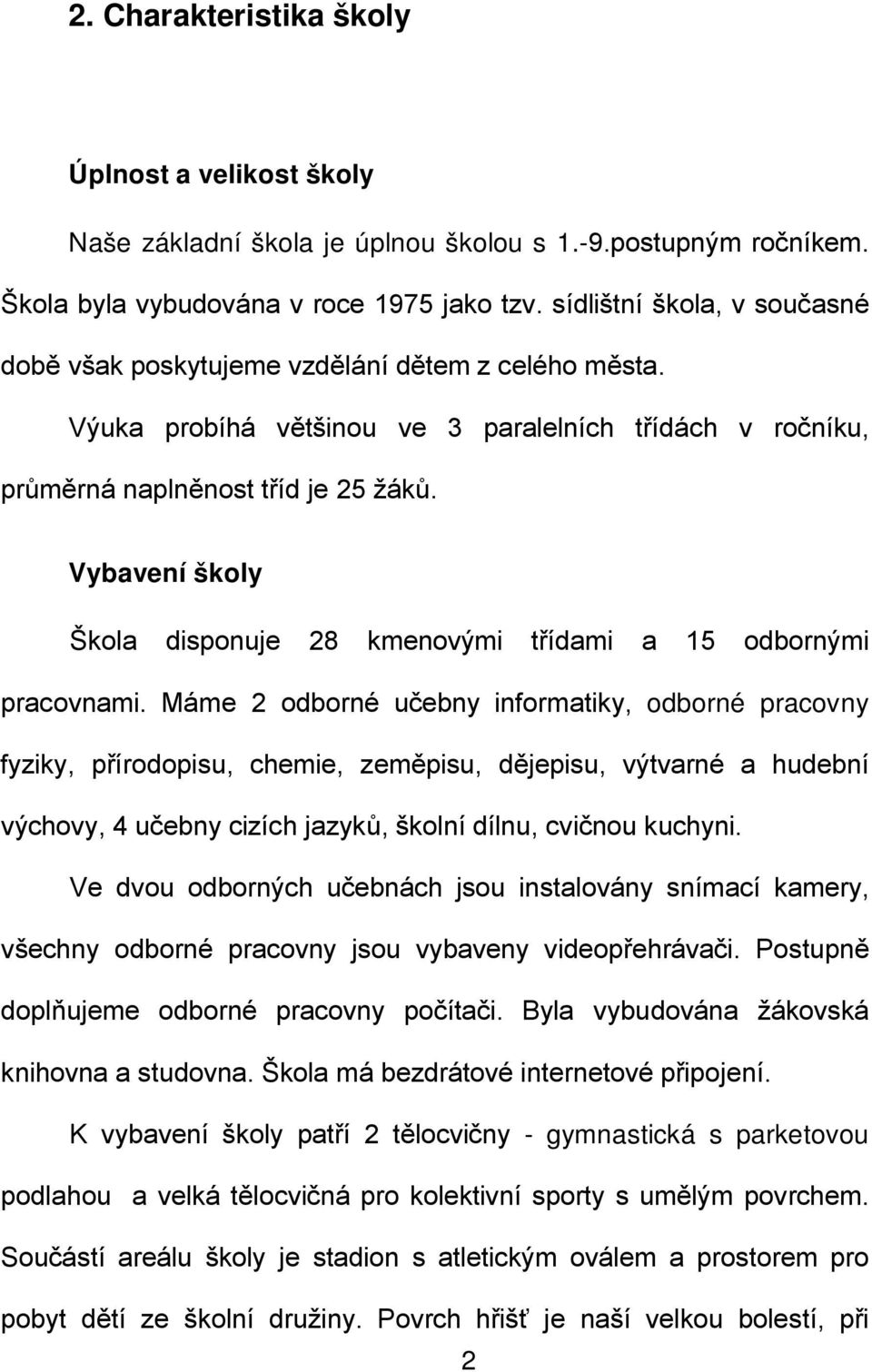 2. Charakteristika školy

Úplnost a velikost školy

Naše základní škola je úplnou školou s 1.-9.postupným ročníkem. Škola byla vybudována v roce 1975 jako tzv. sídlištní škola, v současné době však poskytujeme vzdělání dětem z celého města.

Výuka probíhá většinou ve 3 paralelních třídách v ročníku, průměrná naplněnost tříd je 25 žáků.

Vybavení školy

Škola disponuje 28 kmenovými třídami a 15 odbornými pracovnami. Máme 2 odborné učebny informatiky, odborné pracovny fyziky, přírodopisu, chemie, zeměpisu, dějepisu, výtvarné a hudební výchovy, 4 učebny cizích jazyků, školní dílnu, cvičnou kuchyni.

Ve dvou odborných učebnách jsou instalovány snímací kamery, všechny odborné pracovny jsou vybaveny videopřehrávači. Postupně doplňujeme odborné pracovny počítači. Byla vybudována žákovská knihovna a studovna. Škola má bezdrátové internetové připojení.

K vybavení školy patří 2 tělocvičny - gymnastická s parketovou podlahou a velká tělocvičná pro kolektivní sporty s umělým povrchem. Součástí areálu školy je stadion s atletickým oválem a prostorem pro pobyt dětí ze školní družiny. Povrch hřišť je naší velkou bolestí, při

2